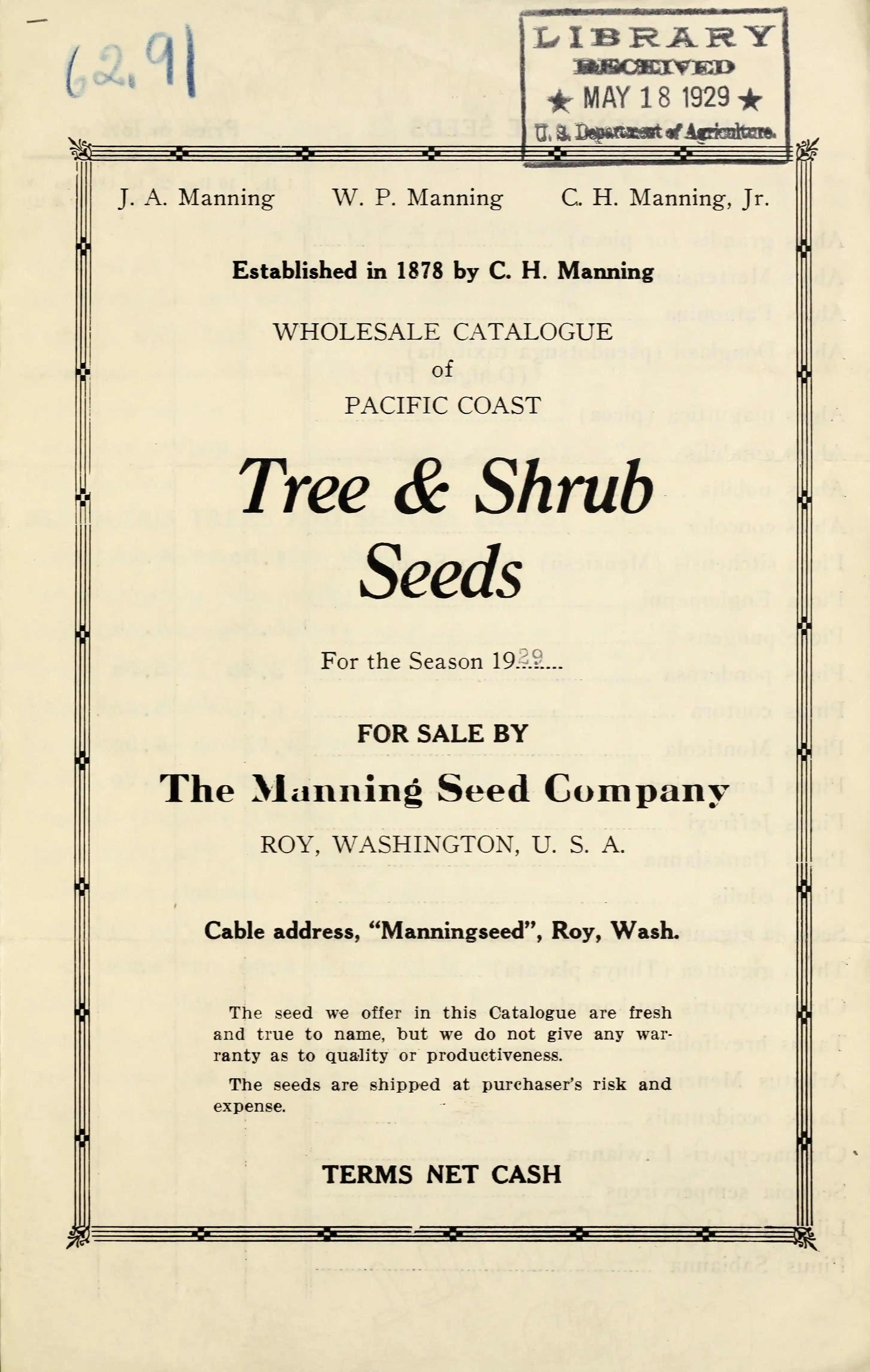 62.91

LIBRARY
RECEIVED
★ MAY 18 1929 ★
U. S. Department of Agriculture.

J. A. Manning W. P. Manning C. H. Manning, Jr.

Established in 1878 by C. H. Manning

WHOLESALE CATALOGUE
of
PACIFIC COAST

Tree & Shrub
Seeds

For the Season 1929

FOR SALE BY

The Manning Seed Company

ROY, WASHINGTON, U. S. A.

Cable address, "Manningseed", Roy, Wash.

The seed we offer in this Catalogue are fresh and true to name, but we do not give any warranty as to quality or productiveness.

The seeds are shipped at purchaser's risk and expense.

TERMS NET CASH